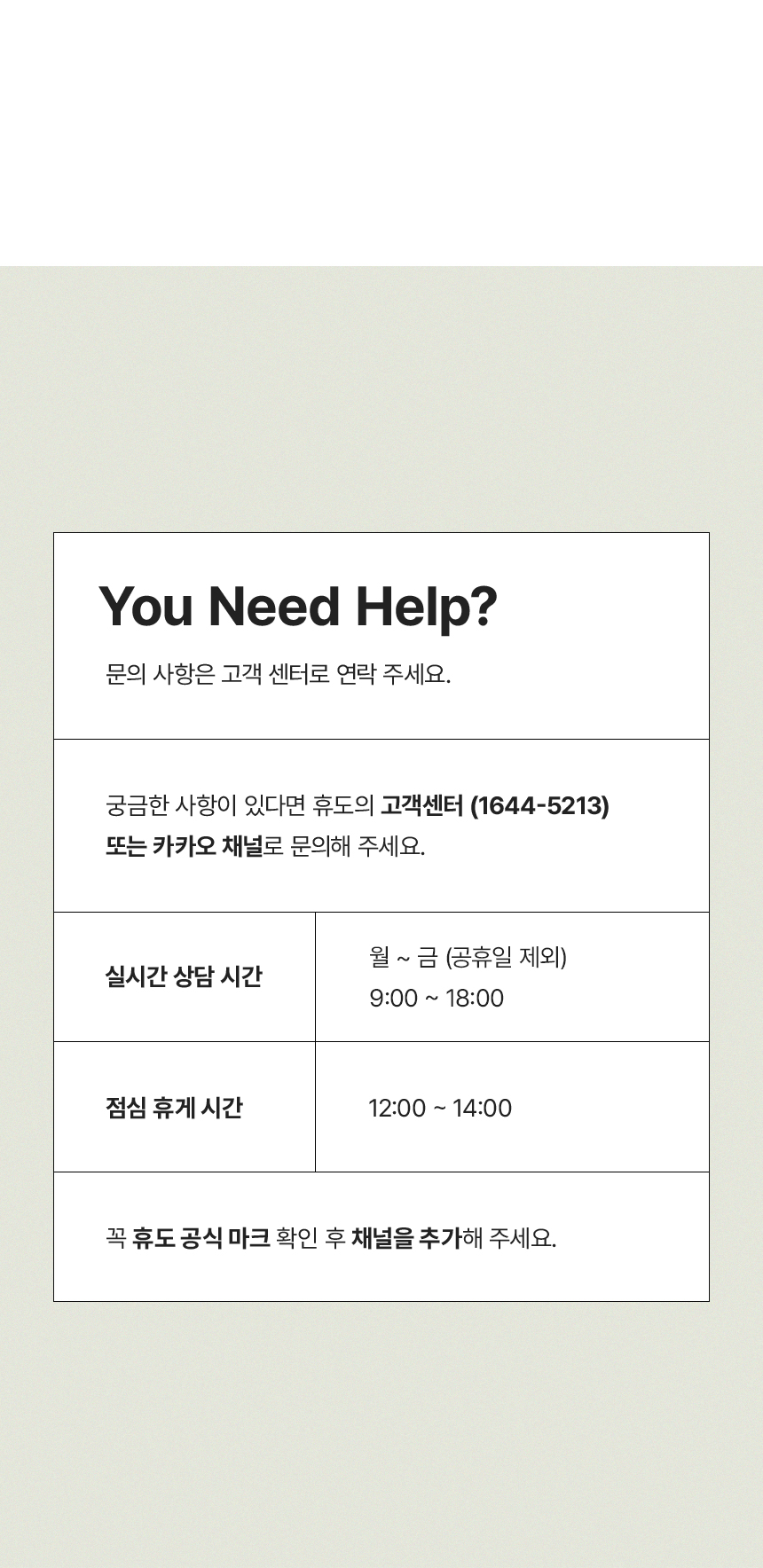 You Need Help?

문의 사항은 고객 센터로 연락 주세요.

궁금한 사항이 있다면 휴도의 고객센터 (1644-5213) 또는 카카오 채널로 문의해 주세요.

| 실시간 상담 시간 | 월 ~ 금 (공휴일 제외) 9:00 ~ 18:00 |
|---|---|
| 점심 휴게 시간 | 12:00 ~ 14:00 |

꼭 휴도 공식 마크 확인 후 채널을 추가해 주세요.